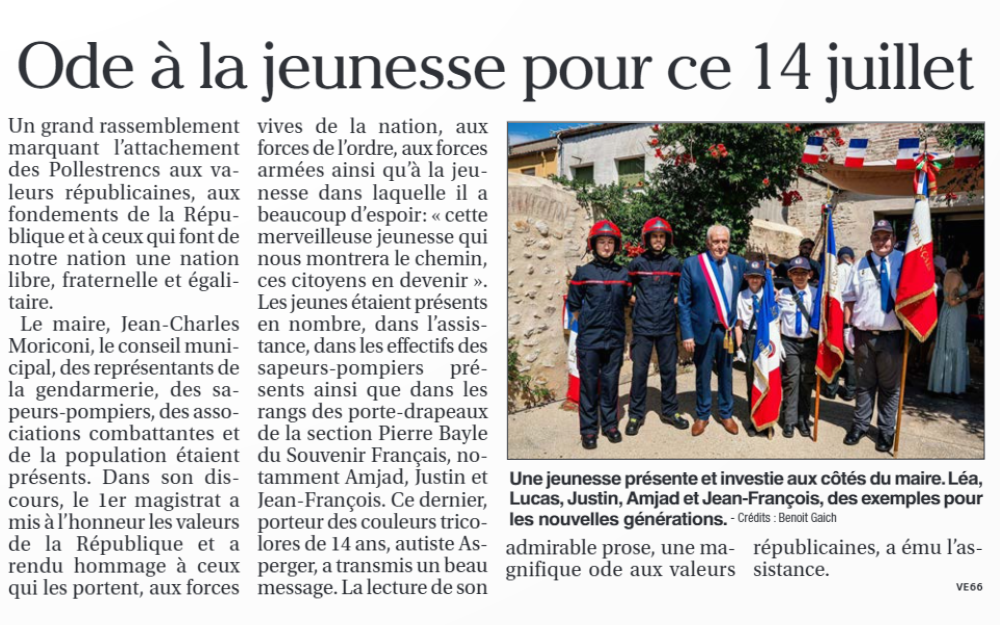 Ode à la jeunesse pour ce 14 juillet

Un grand rassemblement marquant l'attachement des Pollestrencs aux valeurs républicaines, aux fondements de la République et à ceux qui font de notre nation une nation libre, fraternelle et égalitaire.

Le maire, Jean-Charles Moriconi, le conseil municipal, des représentants de la gendarmerie, des sapeurs-pompiers, des associations combattantes et de la population étaient présents. Dans son discours, le 1er magistrat a mis à l'honneur les valeurs de la République et a rendu hommage à ceux qui les portent, aux forces vives de la nation, aux forces de l'ordre, aux forces armées ainsi qu'à la jeunesse dans laquelle il a beaucoup d'espoir: « cette merveilleuse jeunesse qui nous montrera le chemin, ces citoyens en devenir ». Les jeunes étaient présents en nombre, dans l'assistance, dans les effectifs des sapeurs-pompiers présents ainsi que dans les rangs des porte-drapeaux de la section Pierre Bayle du Souvenir Français, notamment Amjad, Justin et Jean-François. Ce dernier, porteur des couleurs tricolores de 14 ans, autiste Asperger, a transmis un beau message. La lecture de son admirable prose, une magnifique ode aux valeurs républicaines, a ému l'assistance.

Une jeunesse présente et investie aux côtés du maire. Léa, Lucas, Justin, Amjad et Jean-François, des exemples pour les nouvelles générations. - Crédits : Benoit Gaich

VE66